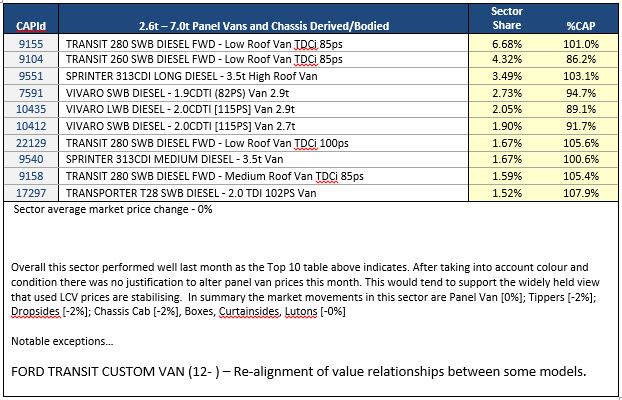 | CAPId | 2.6t – 7.0t Panel Vans and Chassis Derived/Bodied | Sector Share | %CAP |
|---|---|---|---|
| 9155 | TRANSIT 280 SWB DIESEL FWD - Low Roof Van TDCi 85ps | 6.68% | 101.0% |
| 9104 | TRANSIT 260 SWB DIESEL FWD - Low Roof Van TDCi 85ps | 4.32% | 86.2% |
| 9551 | SPRINTER 313CDI LONG DIESEL - 3.5t High Roof Van | 3.49% | 103.1% |
| 7591 | VIVARO SWB DIESEL - 1.9CDTI (82PS) Van 2.9t | 2.73% | 94.7% |
| 10435 | VIVARO LWB DIESEL - 2.0CDTI [115PS] Van 2.9t | 2.05% | 89.1% |
| 10412 | VIVARO SWB DIESEL - 2.0CDTI [115PS] Van 2.7t | 1.90% | 91.7% |
| 22129 | TRANSIT 280 SWB DIESEL FWD - Low Roof Van TDCi 100ps | 1.67% | 105.6% |
| 9540 | SPRINTER 313CDI MEDIUM DIESEL - 3.5t Van | 1.67% | 100.6% |
| 9158 | TRANSIT 280 SWB DIESEL FWD - Medium Roof Van TDCi 85ps | 1.59% | 105.4% |
| 17297 | TRANSPORTER T28 SWB DIESEL - 2.0 TDI 102PS Van | 1.52% | 107.9% |

Sector average market price change - 0%

Overall this sector performed well last month as the Top 10 table above indicates. After taking into account colour and condition there was no justification to alter panel van prices this month. This would tend to support the widely held view that used LCV prices are stabilising. In summary the market movements in this sector are Panel Van [0%]; Tippers [-2%]; Dropsides [-2%]; Chassis Cab [-2%], Boxes, Curtainsides, Lutons [-0%]

Notable exceptions…

FORD TRANSIT CUSTOM VAN (12- ) – Re-alignment of value relationships between some models.